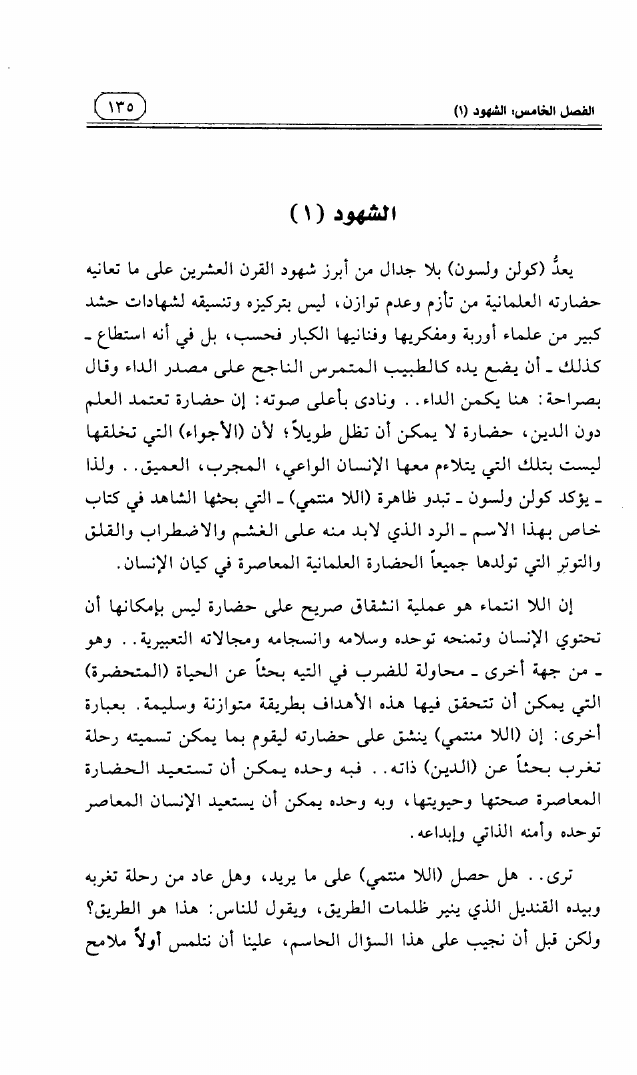 الفصل الخامس: الشهود (١)

١٣٥

الشهود (١)

يعدُّ (كولن ولسون) بلا جدال من أبرز شهود القرن العشرين على ما تعانيه حضارته العلمانية من تأزم وعدم توازن، ليس بتركيزه وتنسيقه لشهادات حشد كبير من علماء أوربة ومفكريها وفنانيها الكبار فحسب، بل في أنه استطاع ـ كذلك ـ أن يضع يده كالطبيب المتمرس الناجح على مصدر الداء وقال بصراحة: هنا يكمن الداء.. ونادى بأعلى صوته: إن حضارة تعتمد العلم دون الدين، حضارة لا يمكن أن تظل طويلاً؛ لأن (الأجواء) التي تخلقها ليست بتلك التي يتلاءم معها الإنسان الواعي، المجرب، العميق.. ولذا ـ يؤكد كولن ولسون ـ تبدو ظاهرة (اللا منتمي) ـ التي بحثها الشاهد في كتاب خاص بهذا الاسم ـ الرد الذي لابد منه على الغشم والاضطراب والقلق والتوتر التي تولدها جميعاً الحضارة العلمانية المعاصرة في كيان الإنسان.

إن اللا انتماء هو عملية انشقاق صريح على حضارة ليس بإمكانها أن تحتوي الإنسان وتمنحه توحده وسلامه وانسجامه ومجالاته التعبيرية.. وهو ـ من جهة أخرى ـ محاولة للضرب في التيه بحثاً عن الحياة (المتحضرة) التي يمكن أن تتحقق فيها هذه الأهداف بطريقة متوازنة وسليمة. بعبارة أخرى: إن (اللا منتمي) ينشق على حضارته ليقوم بما يمكن تسميته رحلة تغرب بحثاً عن (الدين) ذاته.. فبه وحده يمكن أن تستعيد الحضارة المعاصرة صحتها وحيويتها، وبه وحده يمكن أن يستعيد الإنسان المعاصر توحده وأمنه الذاتي وإبداعه.

ترى.. هل حصل (اللا منتمي) على ما يريد، وهل عاد من رحلة تغربه وبيده القنديل الذي ينير ظلمات الطريق، ويقول للناس: هذا هو الطريق؟ ولكن قبل أن نجيب على هذا السؤال الحاسم، علينا أن نتلمس أولاً ملامح